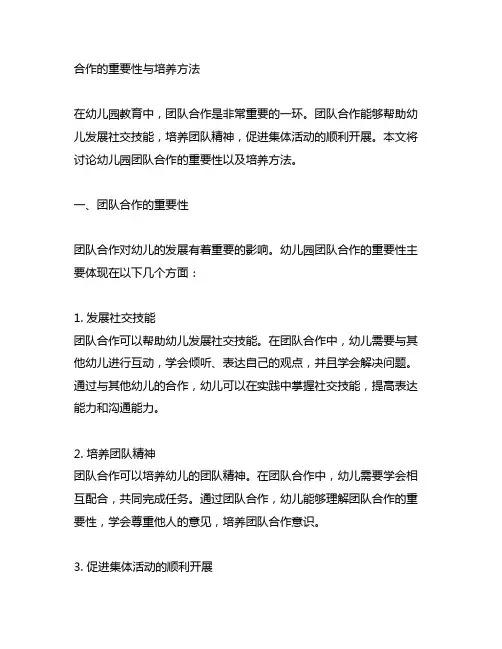 合作的重要性与培养方法

在幼儿园教育中，团队合作是非常重要的一环。团队合作能够帮助幼儿发展社交技能，培养团队精神，促进集体活动的顺利开展。本文将讨论幼儿园团队合作的重要性以及培养方法。

一、团队合作的重要性

团队合作对幼儿的发展有着重要的影响。幼儿园团队合作的重要性主要体现在以下几个方面：

1. 发展社交技能
团队合作可以帮助幼儿发展社交技能。在团队合作中，幼儿需要与其他幼儿进行互动，学会倾听、表达自己的观点，并且学会解决问题。通过与其他幼儿的合作，幼儿可以在实践中掌握社交技能，提高表达能力和沟通能力。

2. 培养团队精神
团队合作可以培养幼儿的团队精神。在团队合作中，幼儿需要学会相互配合，共同完成任务。通过团队合作，幼儿能够理解团队合作的重要性，学会尊重他人的意见，培养团队合作意识。

3. 促进集体活动的顺利开展